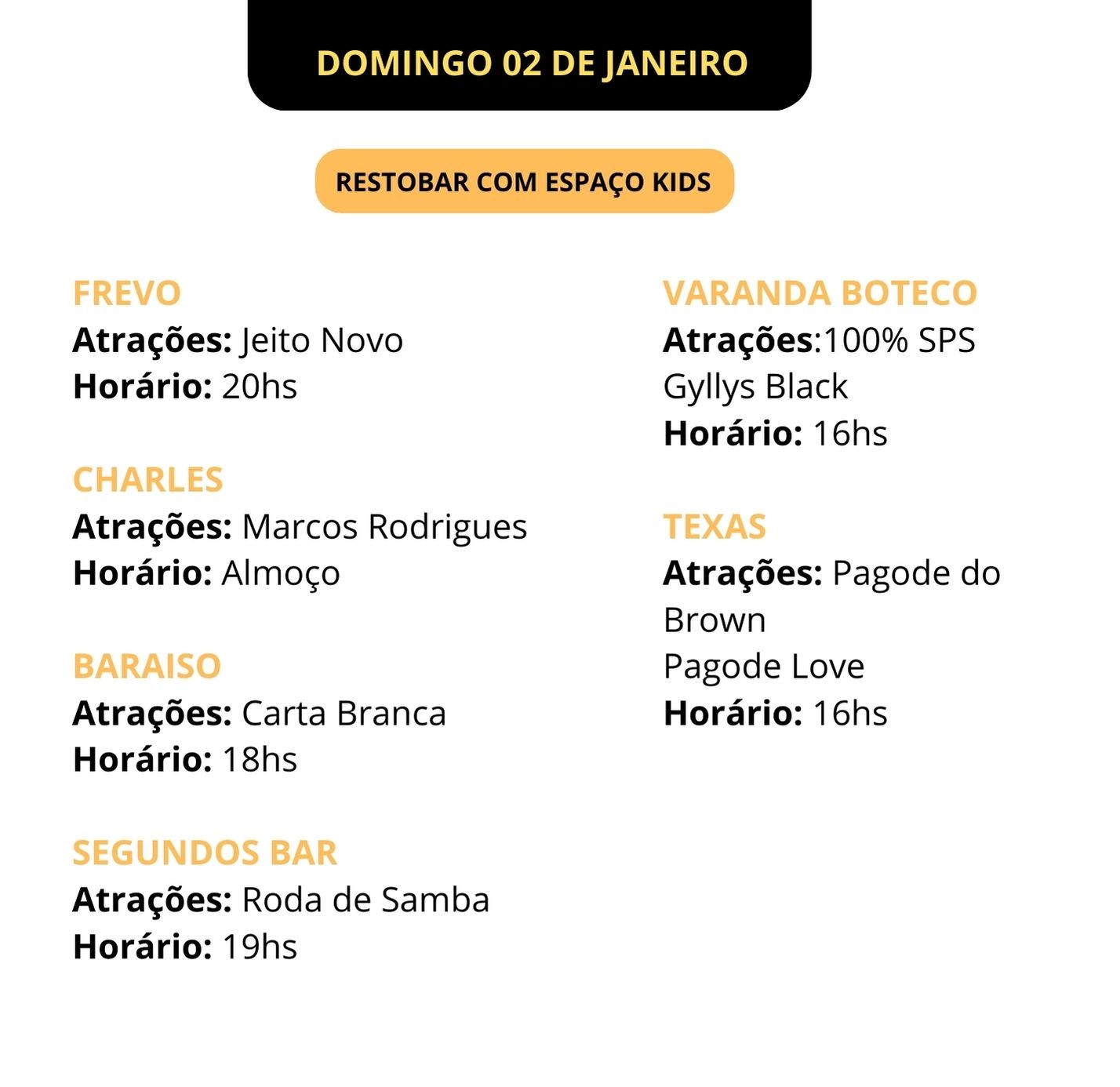 DOMINGO 02 DE JANEIRO

RESTOBAR COM ESPAÇO KIDS

FREVO
Atrações: Jeito Novo
Horário: 20hs

CHARLES
Atrações: Marcos Rodrigues
Horário: Almoço

BARAISO
Atrações: Carta Branca
Horário: 18hs

SEGUNDOS BAR
Atrações: Roda de Samba
Horário: 19hs

VARANDA BOTECO
Atrações:100% SPS
Gyllys Black
Horário: 16hs

TEXAS
Atrações: Pagode do Brown
Pagode Love
Horário: 16hs